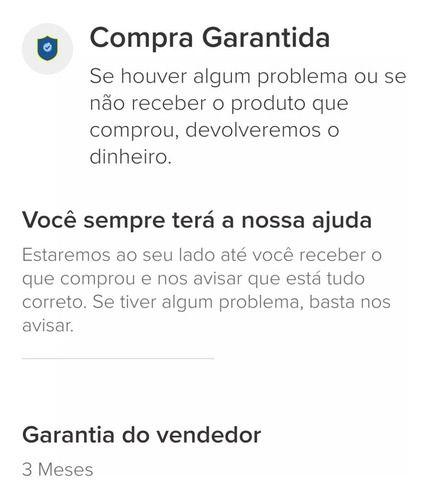 Compra Garantida

Se houver algum problema ou se não receber o produto que comprou, devolveremos o dinheiro.

Você sempre terá a nossa ajuda

Estaremos ao seu lado até você receber o que comprou e nos avisar que está tudo correto. Se tiver algum problema, basta nos avisar.

Garantia do vendedor

3 Meses